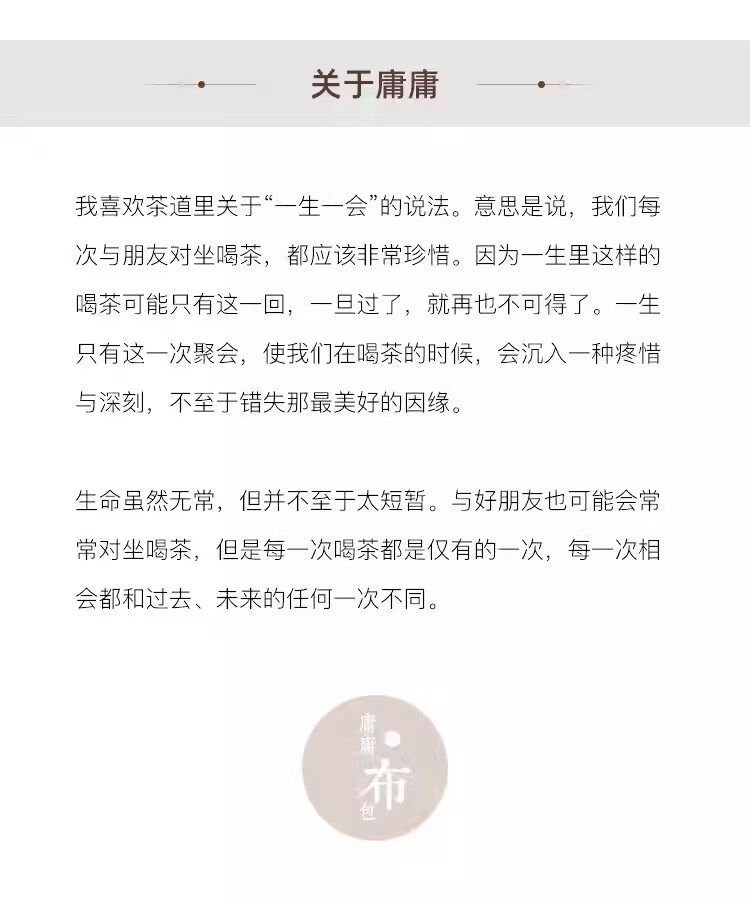 关于庸庸

我喜欢茶道里关于“一生一会”的说法。意思是说，我们每次与朋友对坐喝茶，都应该非常珍惜。因为一生里这样的喝茶可能只有这一回，一旦过了，就再也不可得了。一生只有这一次聚会，使我们在喝茶的时候，会沉入一种疼惜与深刻，不至于错失那最美好的因缘。

生命虽然无常，但并不至于太短暂。与好朋友也可能会常常对坐喝茶，但是每一次喝茶都是仅有的一次，每一次相会都和过去、未来的任何一次不同。

庸庸
布
包